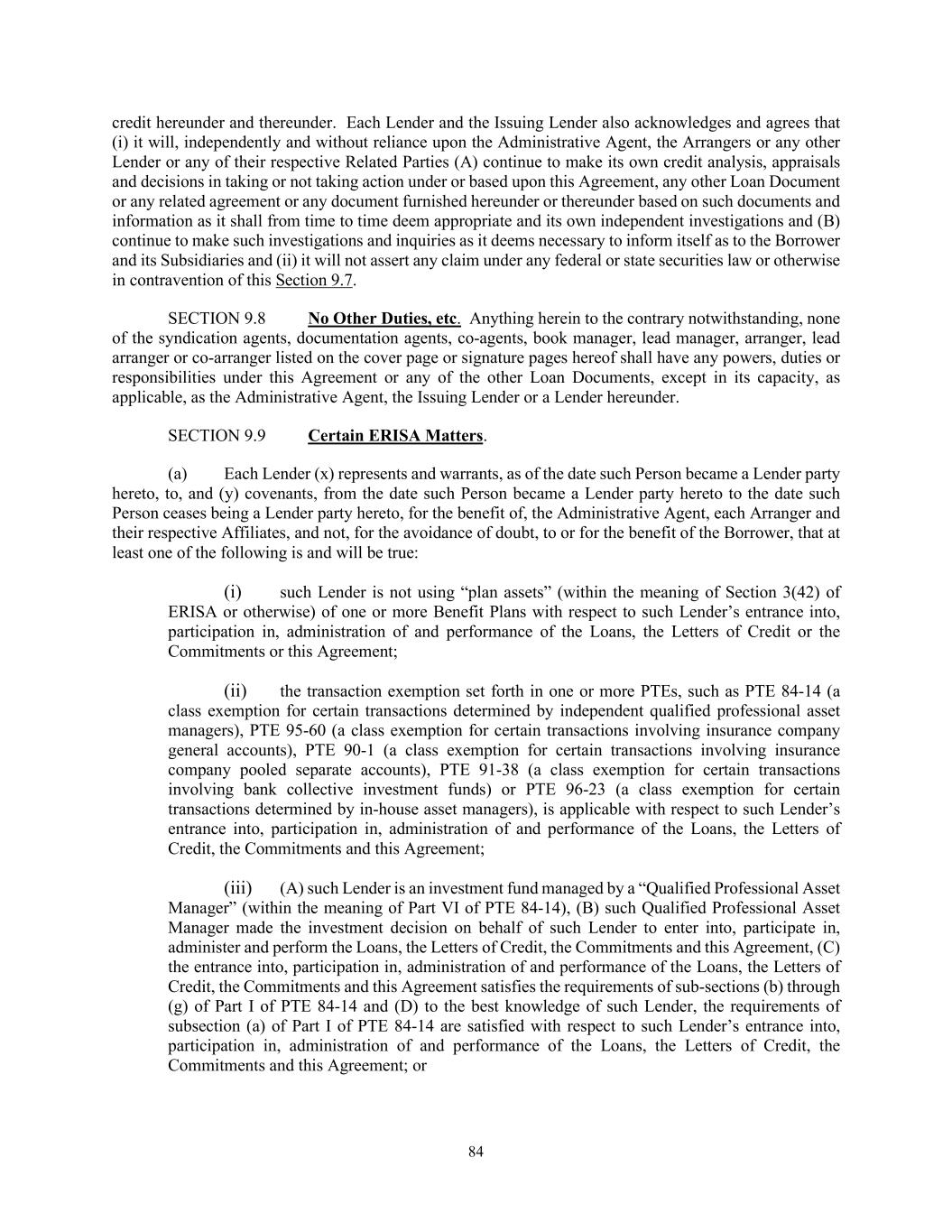 credit hereunder and thereunder. Each Lender and the Issuing Lender also acknowledges and agrees that (i) it will, independently and without reliance upon the Administrative Agent, the Arrangers or any other Lender or any of their respective Related Parties (A) continue to make its own credit analysis, appraisals and decisions in taking or not taking action under or based upon this Agreement, any other Loan Document or any related agreement or any document furnished hereunder or thereunder based on such documents and information as it shall from time to time deem appropriate and its own independent investigations and (B) continue to make such investigations and inquiries as it deems necessary to inform itself as to the Borrower and its Subsidiaries and (ii) it will not assert any claim under any federal or state securities law or otherwise in contravention of this Section 9.7.

SECTION 9.8 No Other Duties, etc. Anything herein to the contrary notwithstanding, none of the syndication agents, documentation agents, co-agents, book manager, lead manager, arranger, lead arranger or co-arranger listed on the cover page or signature pages hereof shall have any powers, duties or responsibilities under this Agreement or any of the other Loan Documents, except in its capacity, as applicable, as the Administrative Agent, the Issuing Lender or a Lender hereunder.

SECTION 9.9 Certain ERISA Matters.

(a) Each Lender (x) represents and warrants, as of the date such Person became a Lender party hereto, to, and (y) covenants, from the date such Person became a Lender party hereto to the date such Person ceases being a Lender party hereto, for the benefit of, the Administrative Agent, each Arranger and their respective Affiliates, and not, for the avoidance of doubt, to or for the benefit of the Borrower, that at least one of the following is and will be true:

(i) such Lender is not using “plan assets” (within the meaning of Section 3(42) of ERISA or otherwise) of one or more Benefit Plans with respect to such Lender’s entrance into, participation in, administration of and performance of the Loans, the Letters of Credit or the Commitments or this Agreement;

(ii) the transaction exemption set forth in one or more PTEs, such as PTE 84-14 (a class exemption for certain transactions determined by independent qualified professional asset managers), PTE 95-60 (a class exemption for certain transactions involving insurance company general accounts), PTE 90-1 (a class exemption for certain transactions involving insurance company pooled separate accounts), PTE 91-38 (a class exemption for certain transactions involving bank collective investment funds) or PTE 96-23 (a class exemption for certain transactions determined by in-house asset managers), is applicable with respect to such Lender’s entrance into, participation in, administration of and performance of the Loans, the Letters of Credit, the Commitments and this Agreement;

(iii) (A) such Lender is an investment fund managed by a “Qualified Professional Asset Manager” (within the meaning of Part VI of PTE 84-14), (B) such Qualified Professional Asset Manager made the investment decision on behalf of such Lender to enter into, participate in, administer and perform the Loans, the Letters of Credit, the Commitments and this Agreement, (C) the entrance into, participation in, administration of and performance of the Loans, the Letters of Credit, the Commitments and this Agreement satisfies the requirements of sub-sections (b) through (g) of Part I of PTE 84-14 and (D) to the best knowledge of such Lender, the requirements of subsection (a) of Part I of PTE 84-14 are satisfied with respect to such Lender’s entrance into, participation in, administration of and performance of the Loans, the Letters of Credit, the Commitments and this Agreement; or

84